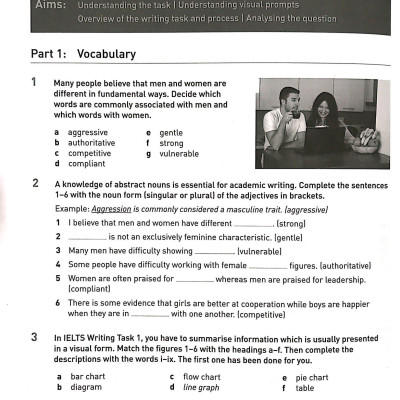 Aims: Understanding the task | Understanding visual prompts
Overview of the writing task and process | Analysing the question

Part 1: Vocabulary

1 Many people believe that men and women are different in fundamental ways. Decide which words are commonly associated with men and which words with women.

a aggressive
b authoritative
c competitive
d compliant
e gentle
f strong
g vulnerable

2 A knowledge of abstract nouns is essential for academic writing. Complete the sentences 1–6 with the noun form (singular or plural) of the adjectives in brackets.

Example: Aggression is commonly considered a masculine trait. (aggressive)

1 I believe that men and women have different ________. (strong)
2 ________ is not an exclusively feminine characteristic. (gentle)
3 Many men have difficulty showing ________ (vulnerable)
4 Some people have difficulty working with female ________ figures. (authoritative)
5 Women are often praised for ________ whereas men are praised for leadership. (compliant)
6 There is some evidence that girls are better at cooperation while boys are happier when they are in ________ with one another. (competitive)

3 In IELTS Writing Task 1, you have to summarise information which is usually presented in a visual form. Match the figures 1–6 with the headings a–f. Then complete the descriptions with the words i–ix. The first one has been done for you.

a bar chart
b diagram
c flow chart
d line graph
e pie chart
f table